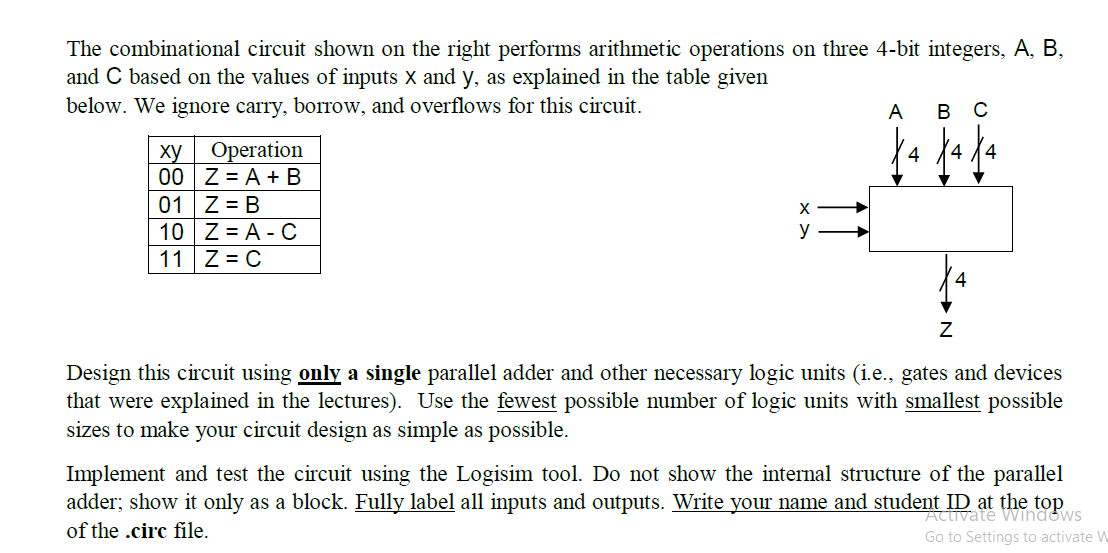 The combinational circuit shown on the right performs arithmetic operations on three 4-bit integers, A, B, and C based on the values of inputs x and y, as explained in the table given below. We ignore carry, borrow, and overflows for this circuit.

| xy | Operation |
|---|---|
| 00 | Z = A + B |
| 01 | Z = B |
| 10 | Z = A - C |
| 11 | Z = C |

A B C
4 4 4
x
y
4
Z

Design this circuit using only a single parallel adder and other necessary logic units (i.e., gates and devices that were explained in the lectures). Use the fewest possible number of logic units with smallest possible sizes to make your circuit design as simple as possible.

Implement and test the circuit using the Logisim tool. Do not show the internal structure of the parallel adder; show it only as a block. Fully label all inputs and outputs. Write your name and student ID at the top of the .circ file.

Activate Windows
Go to Settings to activate W